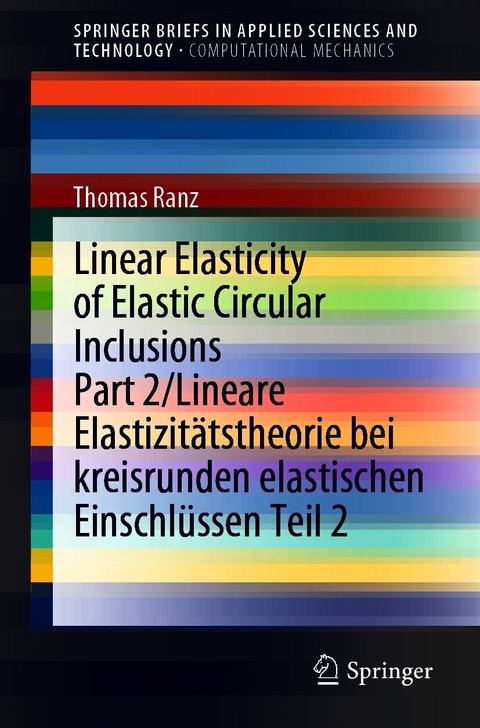 SPRINGER BRIEFS IN APPLIED SCIENCES AND TECHNOLOGY · COMPUTATIONAL MECHANICS

Thomas Ranz

Linear Elasticity of Elastic Circular Inclusions Part 2/Lineare Elastizitätstheorie bei kreisrunden elastischen Einschlüssen Teil 2

Springer